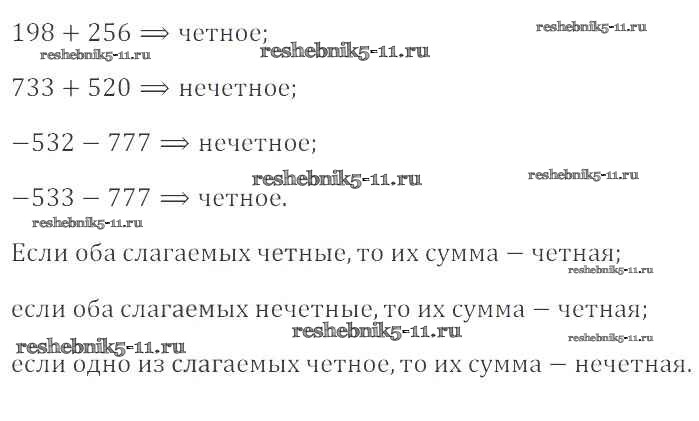 $198 + 256 \Longrightarrow$ четное;

reshebnik5-11.ru

reshebnik5-11.ru

reshebnik5-11.ru

$733 + 520 \Longrightarrow$ нечетное;

$-532 - 777 \Longrightarrow$ нечетное;

reshebnik5-11.ru

reshebnik5-11.ru

$-533 - 777 \Longrightarrow$ четное.

reshebnik5-11.ru

Если оба слагаемых четные, то их сумма — четная;

reshebnik5-11.ru

если оба слагаемых нечетные, то их сумма — четная;

reshebnik5-11.ru

reshebnik5-11.ru

reshebnik5-11.ru

если одно из слагаемых четное, то их сумма — нечетная.